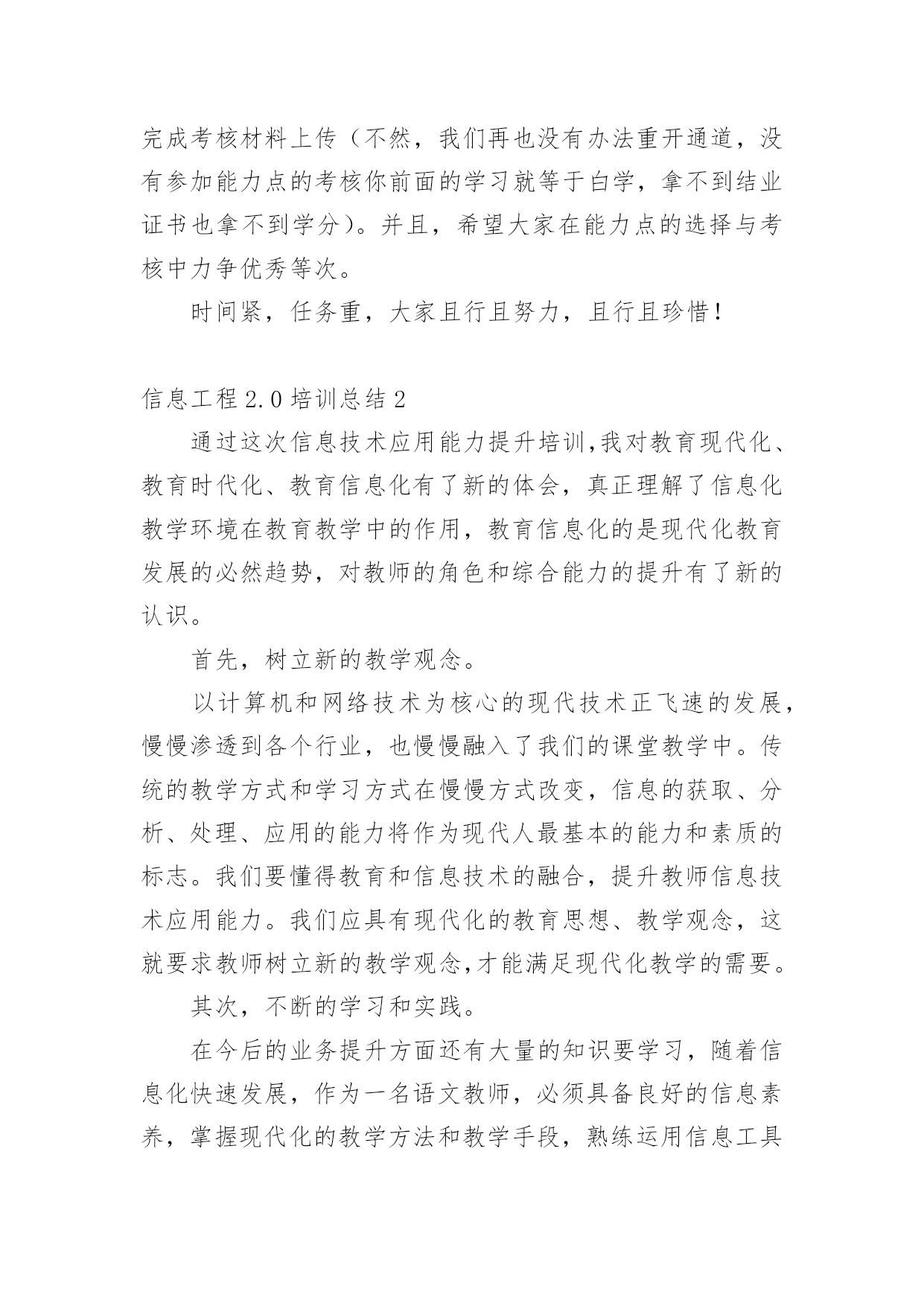 完成考核材料上传（不然，我们再也没有办法重开通道，没有参加能力点的考核你前面的学习就等于白学，拿不到结业证书也拿不到学分）。并且，希望大家在能力点的选择与考核中力争优秀等次。

时间紧，任务重，大家且行且努力，且行且珍惜！

信息工程 2.0 培训总结 2

通过这次信息技术应用能力提升培训,我对教育现代化、教育时代化、教育信息化有了新的体会，真正理解了信息化教学环境在教育教学中的作用，教育信息化的是现代化教育发展的必然趋势，对教师的角色和综合能力的提升有了新的认识。

首先，树立新的教学观念。

以计算机和网络技术为核心的现代技术正飞速的发展，慢慢渗透到各个行业，也慢慢融入了我们的课堂教学中。传统的教学方式和学习方式在慢慢方式改变，信息的获取、分析、处理、应用的能力将作为现代人最基本的能力和素质的标志。我们要懂得教育和信息技术的融合，提升教师信息技术应用能力。我们应具有现代化的教育思想、教学观念，这就要求教师树立新的教学观念,才能满足现代化教学的需要。

其次，不断的学习和实践。

在今后的业务提升方面还有大量的知识要学习，随着信息化快速发展，作为一名语文教师，必须具备良好的信息素养，掌握现代化的教学方法和教学手段，熟练运用信息工具